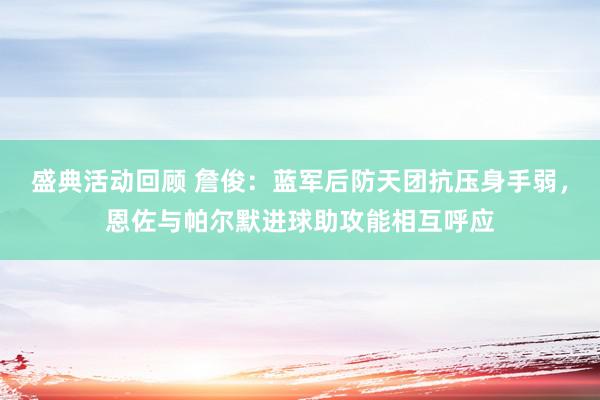 盛典活动回顾 詹俊：蓝军后防天团抗压身手弱，恩佐与帕尔默进球助攻能相互呼应